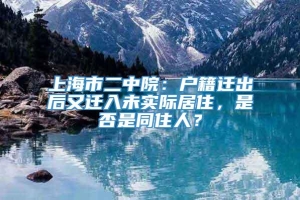 上海市二中院：户籍迁出后又迁入未实际居住，是否是同住人？